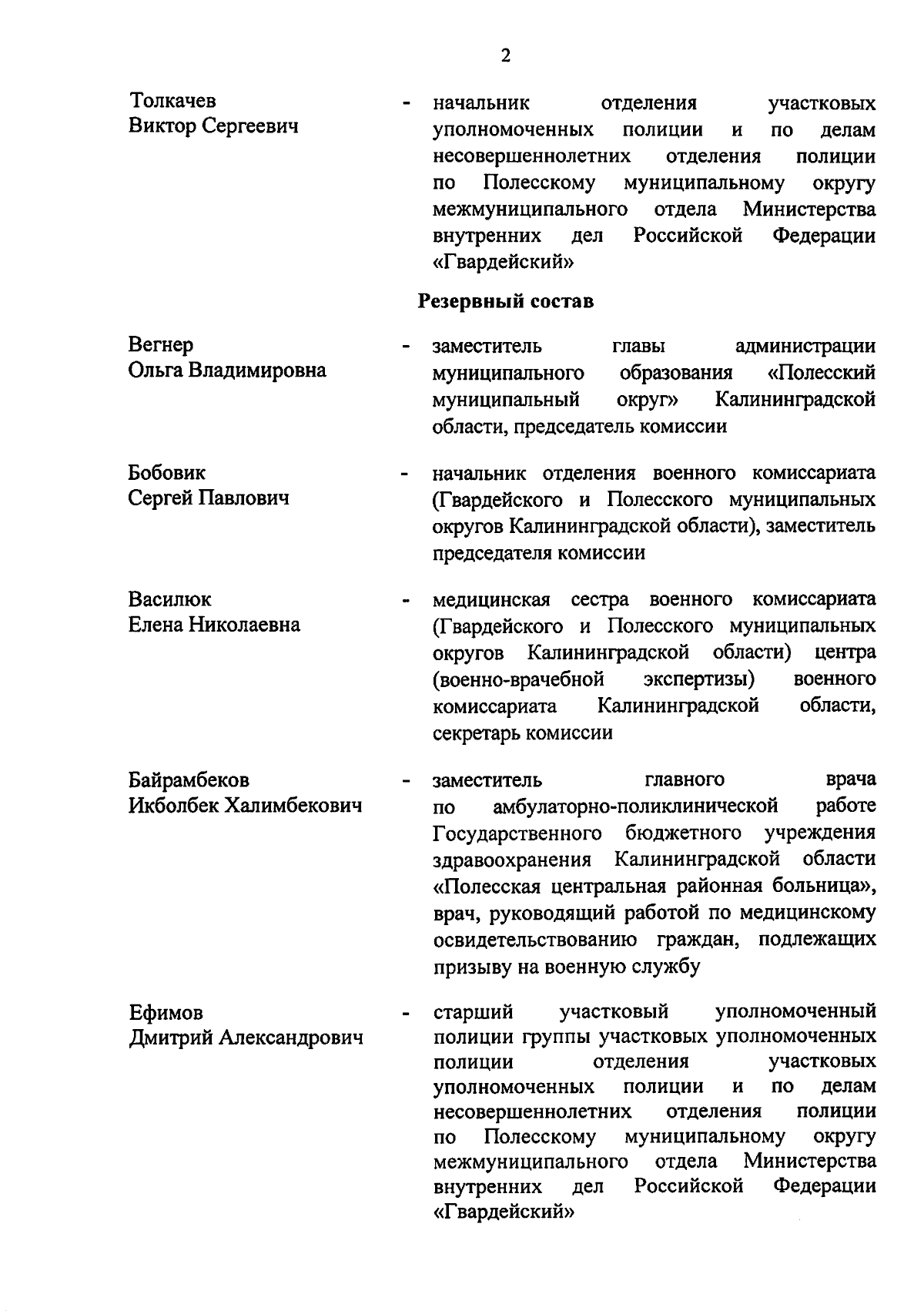 2

Толкачев Виктор Сергеевич - начальник отделения участковых уполномоченных полиции и по делам несовершеннолетних отделения полиции по Полесскому муниципальному округу межмуниципального отдела Министерства внутренних дел Российской Федерации «Гвардейский»

Резервный состав

Вегнер Ольга Владимировна - заместитель главы администрации муниципального образования «Полесский муниципальный округ» Калининградской области, председатель комиссии

Бобовик Сергей Павлович - начальник отделения военного комиссариата (Гвардейского и Полесского муниципальных округов Калининградской области), заместитель председателя комиссии

Василюк Елена Николаевна - медицинская сестра военного комиссариата (Гвардейского и Полесского муниципальных округов Калининградской области) центра (военно-врачебной экспертизы) военного комиссариата Калининградской области, секретарь комиссии

Байрамбеков Икболбек Халимбекович - заместитель главного врача по амбулаторно-поликлинической работе Государственного бюджетного учреждения здравоохранения Калининградской области «Полесская центральная районная больница», врач, руководящий работой по медицинскому освидетельствованию граждан, подлежащих призыву на военную службу

Ефимов Дмитрий Александрович - старший участковый уполномоченный полиции группы участковых уполномоченных полиции отделения участковых уполномоченных полиции и по делам несовершеннолетних отделения полиции по Полесскому муниципальному округу межмуниципального отдела Министерства внутренних дел Российской Федерации «Гвардейский»